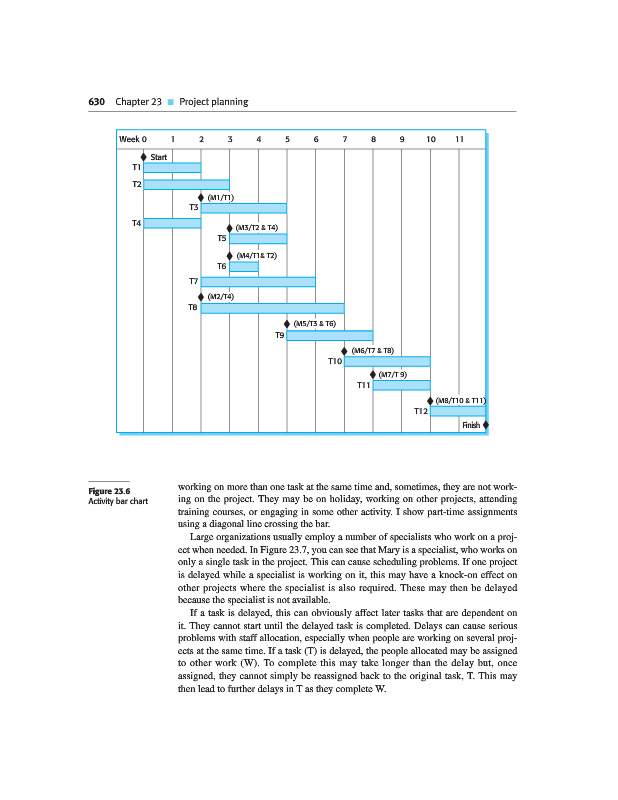 630 Chapter 23 ■ Project planning

Week 0 1 2 3 4 5 6 7 8 9 10 11

Start
T1
T2
(M1/T1)
T3
T4
(M3/T2 & T4)
T5
(M4/T1& T2)
T6
T7
(M2/T4)
T8
(M5/T3 & T6)
T9
(M6/T7 & T8)
T10
(M7/T 9)
T11
(M8/T10 & T11)
T12
Finish

Figure 23.6
Activity bar chart

working on more than one task at the same time and, sometimes, they are not working on the project. They may be on holiday, working on other projects, attending training courses, or engaging in some other activity. I show part-time assignments using a diagonal line crossing the bar.

Large organizations usually employ a number of specialists who work on a project when needed. In Figure 23.7, you can see that Mary is a specialist, who works on only a single task in the project. This can cause scheduling problems. If one project is delayed while a specialist is working on it, this may have a knock-on effect on other projects where the specialist is also required. These may then be delayed because the specialist is not available.

If a task is delayed, this can obviously affect later tasks that are dependent on it. They cannot start until the delayed task is completed. Delays can cause serious problems with staff allocation, especially when people are working on several projects at the same time. If a task (T) is delayed, the people allocated may be assigned to other work (W). To complete this may take longer than the delay but, once assigned, they cannot simply be reassigned back to the original task, T. This may then lead to further delays in T as they complete W.